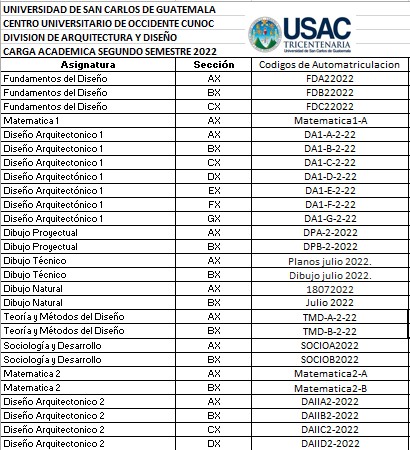 UNIVERSIDAD DE SAN CARLOS DE GUATEMALA
CENTRO UNIVERSITARIO DE OCCIDENTE CUNOC
DIVISION DE ARQUITECTURA Y DISEÑO
CARGA ACADEMICA SEGUNDO SEMESTRE 2022

USAC
TRICENTENARIA
Universidad de San Carlos de Guatemala

| Asignatura | Sección | Codigos de Automatriculacion |
|---|---|---|
| Fundamentos del Diseño | AX | FDA22022 |
| Fundamentos del Diseño | BX | FDB22022 |
| Fundamentos del Diseño | CX | FDC22022 |
| Matematica 1 | AX | Matematica1-A |
| Diseño Arquitectonico 1 | AX | DA1-A-2-22 |
| Diseño Arquitectonico 1 | BX | DA1-B-2-22 |
| Diseño Arquitectonico 1 | CX | DA1-C-2-22 |
| Diseño Arquitectónico 1 | DX | DA1-D-2-22 |
| Diseño Arquitectónico 1 | EX | DA1-E-2-22 |
| Diseño Arquitectónico 1 | FX | DA1-F-2-22 |
| Diseño Arquitectónico 1 | GX | DA1-G-2-22 |
| Dibujo Proyectual | AX | DPA-2-2022 |
| Dibujo Proyectual | BX | DPB-2-2022 |
| Dibujo Técnico | AX | Planos julio 2022. |
| Dibujo Técnico | BX | Dibujo julio 2022. |
| Dibujo Natural | AX | 18072022 |
| Dibujo Natural | BX | Julio 2022 |
| Teoría y Métodos del Diseño | AX | TMD-A-2-22 |
| Teoría y Métodos del Diseño | BX | TMD-B-2-22 |
| Sociología y Desarrollo | AX | SOCIOA2022 |
| Sociología y Desarrollo | BX | SOCIOB2022 |
| Matematica 2 | AX | Matematica2-A |
| Matematica 2 | BX | Matematica2-B |
| Diseño Arquitectonico 2 | AX | DAIIA2-2022 |
| Diseño Arquitectonico 2 | BX | DAIIB2-2022 |
| Diseño Arquitectonico 2 | CX | DAIIC2-2022 |
| Diseño Arquitectonico 2 | DX | DAIID2-2022 |